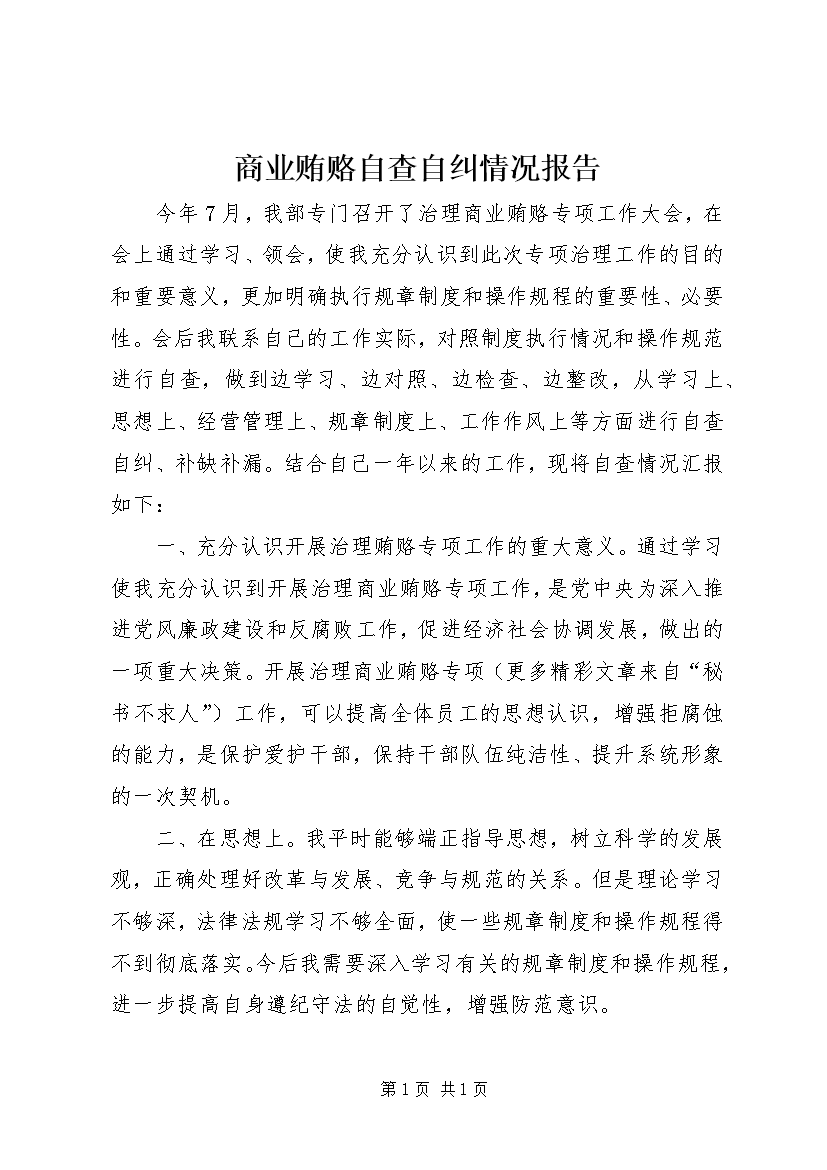 商业贿赂自查自纠情况报告

今年7月，我部专门召开了治理商业贿赂专项工作大会，在会上通过学习、领会，使我充分认识到此次专项治理工作的目的和重要意义，更加明确执行规章制度和操作规程的重要性、必要性。会后我联系自己的工作实际，对照制度执行情况和操作规范进行自查，做到边学习、边对照、边检查、边整改，从学习上、思想上、经营管理上、规章制度上、工作作风上等方面进行自查自纠、补缺补漏。结合自己一年以来的工作，现将自查情况汇报如下：

一、充分认识开展治理贿赂专项工作的重大意义。通过学习使我充分认识到开展治理商业贿赂专项工作，是党中央为深入推进党风廉政建设和反腐败工作，促进经济社会协调发展，做出的一项重大决策。开展治理商业贿赂专项（更多精彩文章来自“秘书不求人”）工作，可以提高全体员工的思想认识，增强拒腐蚀的能力，是保护爱护干部，保持干部队伍纯洁性、提升系统形象的一次契机。

二、在思想上。我平时能够端正指导思想，树立科学的发展观，正确处理好改革与发展、竞争与规范的关系。但是理论学习不够深，法律法规学习不够全面，使一些规章制度和操作规程得不到彻底落实。今后我需要深入学习有关的规章制度和操作规程，进一步提高自身遵纪守法的自觉性，增强防范意识。

第1页 共1页